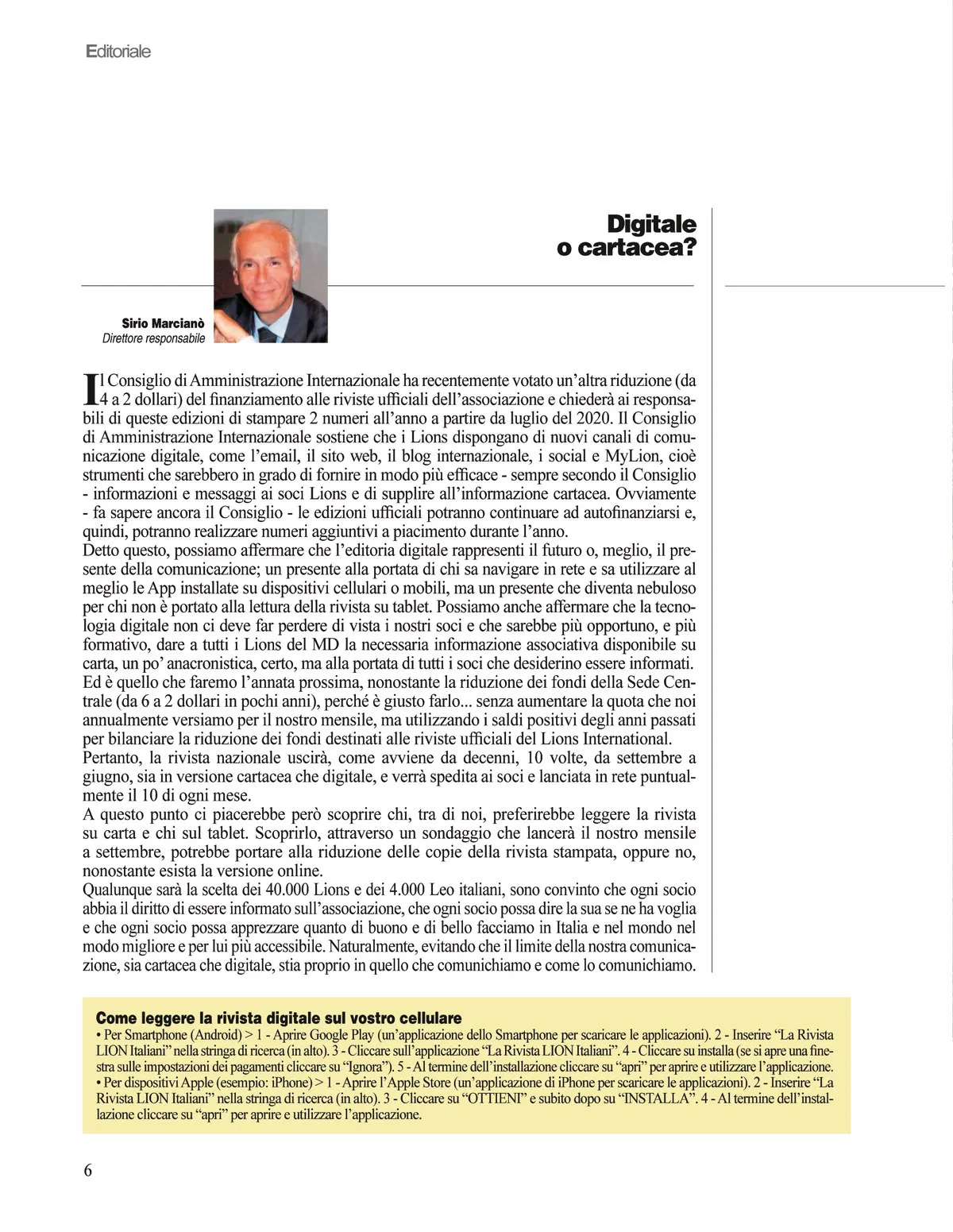 Editoriale

Digitale
o cartacea?

Sirio Marcianò
Direttore responsabile

Il Consiglio di Amministrazione Internazionale ha recentemente votato un'altra riduzione (da 4 a 2 dollari) del finanziamento alle riviste ufficiali dell'associazione e chiederà ai responsabili di queste edizioni di stampare 2 numeri all'anno a partire da luglio del 2020. Il Consiglio di Amministrazione Internazionale sostiene che i Lions dispongano di nuovi canali di comunicazione digitale, come l'email, il sito web, il blog internazionale, i social e MyLion, cioè strumenti che sarebbero in grado di fornire in modo più efficace - sempre secondo il Consiglio - informazioni e messaggi ai soci Lions e di supplire all'informazione cartacea. Ovviamente - fa sapere ancora il Consiglio - le edizioni ufficiali potranno continuare ad autofinanziarsi e, quindi, potranno realizzare numeri aggiuntivi a piacimento durante l'anno.
Detto questo, possiamo affermare che l'editoria digitale rappresenti il futuro o, meglio, il presente della comunicazione; un presente alla portata di chi sa navigare in rete e sa utilizzare al meglio le App installate su dispositivi cellulari o mobili, ma un presente che diventa nebuloso per chi non è portato alla lettura della rivista su tablet. Possiamo anche affermare che la tecnologia digitale non ci deve far perdere di vista i nostri soci e che sarebbe più opportuno, e più formativo, dare a tutti i Lions del MD la necessaria informazione associativa disponibile su carta, un po' anacronistica, certo, ma alla portata di tutti i soci che desiderino essere informati. Ed è quello che faremo l'annata prossima, nonostante la riduzione dei fondi della Sede Centrale (da 6 a 2 dollari in pochi anni), perché è giusto farlo... senza aumentare la quota che noi annualmente versiamo per il nostro mensile, ma utilizzando i saldi positivi degli anni passati per bilanciare la riduzione dei fondi destinati alle riviste ufficiali del Lions International.
Pertanto, la rivista nazionale uscirà, come avviene da decenni, 10 volte, da settembre a giugno, sia in versione cartacea che digitale, e verrà spedita ai soci e lanciata in rete puntualmente il 10 di ogni mese.
A questo punto ci piacerebbe però scoprire chi, tra di noi, preferirebbe leggere la rivista su carta e chi sul tablet. Scoprirlo, attraverso un sondaggio che lancerà il nostro mensile a settembre, potrebbe portare alla riduzione delle copie della rivista stampata, oppure no, nonostante esista la versione online.
Qualunque sarà la scelta dei 40.000 Lions e dei 4.000 Leo italiani, sono convinto che ogni socio abbia il diritto di essere informato sull'associazione, che ogni socio possa dire la sua se ne ha voglia e che ogni socio possa apprezzare quanto di buono e di bello facciamo in Italia e nel mondo nel modo migliore e per lui più accessibile. Naturalmente, evitando che il limite della nostra comunicazione, sia cartacea che digitale, stia proprio in quello che comunichiamo e come lo comunichiamo.

Come leggere la rivista digitale sul vostro cellulare
• Per Smartphone (Android) > 1 - Aprire Google Play (un'applicazione dello Smartphone per scaricare le applicazioni). 2 - Inserire "La Rivista LION Italiani" nella stringa di ricerca (in alto). 3 - Cliccare sull'applicazione "La Rivista LION Italiani". 4 - Cliccare su installa (se si apre una finestra sulle impostazioni dei pagamenti cliccare su "Ignora"). 5 - Al termine dell'installazione cliccare su "apri" per aprire e utilizzare l'applicazione.
• Per dispositivi Apple (esempio: iPhone) > 1 - Aprire l'Apple Store (un'applicazione di iPhone per scaricare le applicazioni). 2 - Inserire "La Rivista LION Italiani" nella stringa di ricerca (in alto). 3 - Cliccare su "OTTIENI" e subito dopo su "INSTALLA". 4 - Al termine dell'installazione cliccare su "apri" per aprire e utilizzare l'applicazione.

6